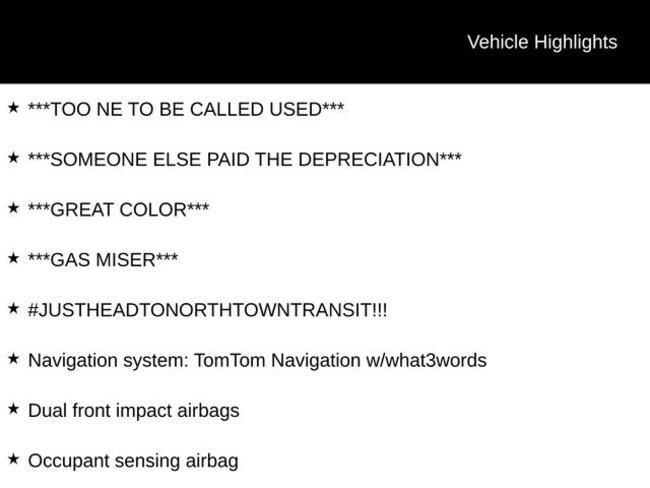 Vehicle Highlights

★ ***TOO NE TO BE CALLED USED***

★ ***SOMEONE ELSE PAID THE DEPRECIATION***

★ ***GREAT COLOR***

★ ***GAS MISER***

★ #JUSTHEADTONORTHTOWNTRANSIT!!!

★ Navigation system: TomTom Navigation w/what3words

★ Dual front impact airbags

★ Occupant sensing airbag